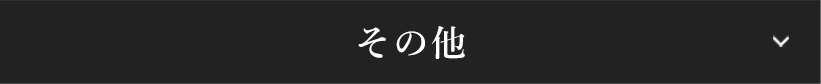 その他